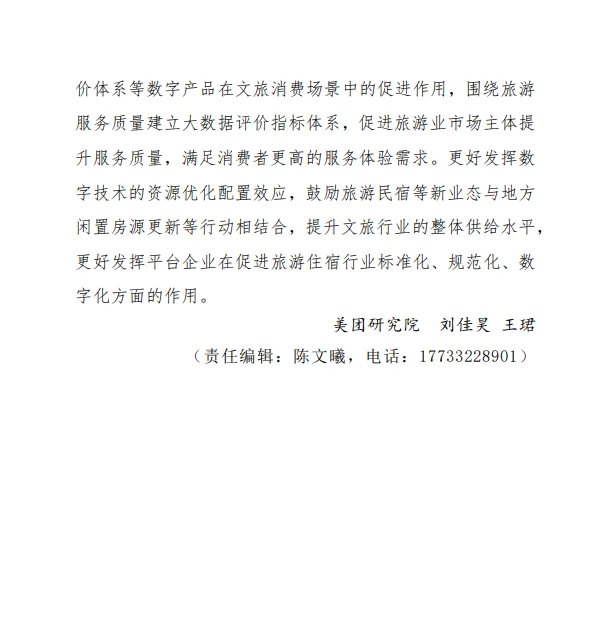 价体系等数字产品在文旅消费场景中的促进作用，围绕旅游服务质量建立大数据评价指标体系，促进旅游业市场主体提升服务质量，满足消费者更高的服务体验需求。更好发挥数字技术的资源优化配置效应，鼓励旅游民宿等新业态与地方闲置房源更新等行动相结合，提升文旅行业的整体供给水平，更好发挥平台企业在促进旅游住宿行业标准化、规范化、数字化方面的作用。

美团研究院　刘佳昊 王珺

（责任编辑：陈文曦，电话：17733228901）